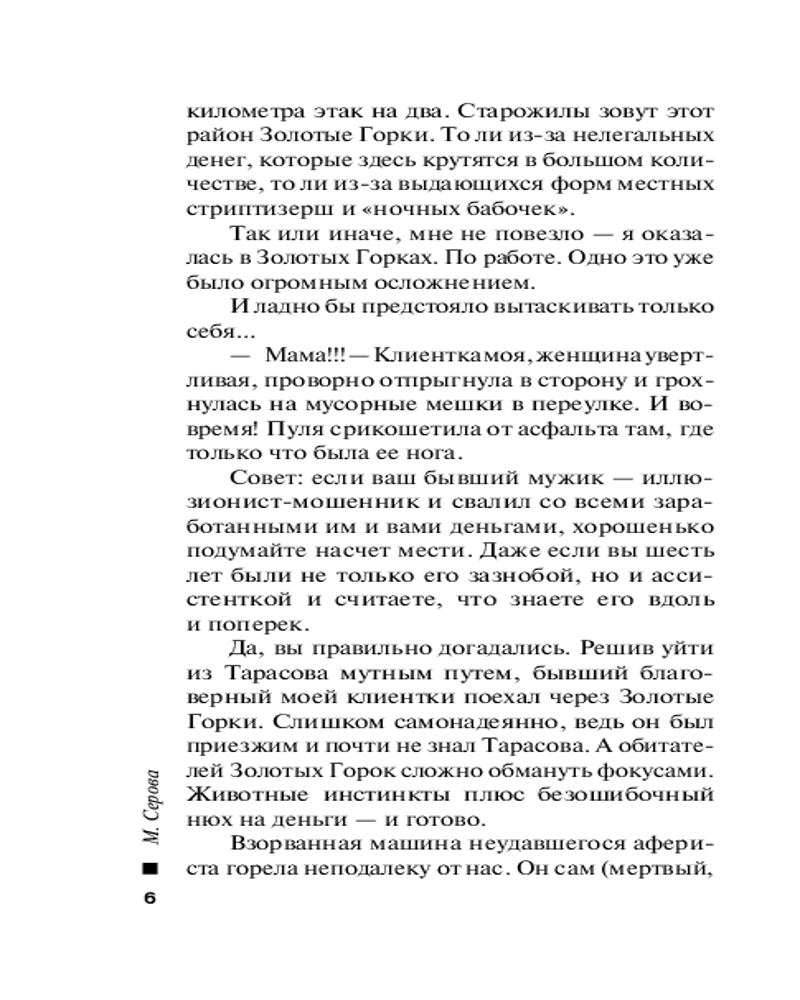 километра этак на два. Старожилы зовут этот район Золотые Горки. То ли из-за нелегальных денег, которые здесь крутятся в большом количестве, то ли из-за выдающихся форм местных стриптизерш и «ночных бабочек».

Так или иначе, мне не повезло — я оказалась в Золотых Горках. По работе. Одно это уже было огромным осложнением.

И ладно бы предстояло вытаскивать только себя...

— Мама!!! — Клиентка моя, женщина увертливая, проворно отпрыгнула в сторону и грохнулась на мусорные мешки в переулке. И вовремя! Пуля срикошетила от асфальта там, где только что была ее нога.

Совет: если ваш бывший мужик — иллюзионист-мошенник и свалил со всеми заработанными им и вами деньгами, хорошенько подумайте насчет мести. Даже если вы шесть лет были не только его зазнобой, но и ассистенткой и считаете, что знаете его вдоль и поперек.

Да, вы правильно догадались. Решив уйти из Тарасова мутным путем, бывший благоверный моей клиентки поехал через Золотые Горки. Слишком самонадеянно, ведь он был приезжим и почти не знал Тарасова. А обитателей Золотых Горок сложно обмануть фокусами. Животные инстинкты плюс безошибочный нюх на деньги — и готово.

Взорванная машина неудавшегося афериста горела неподалеку от нас. Он сам (мертвый,

М. Серова

6